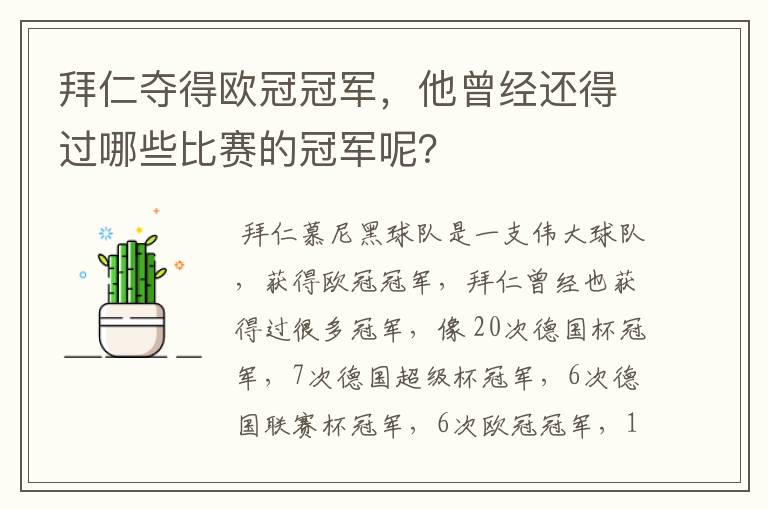 拜仁夺得欧冠冠军，他曾经还得过哪些比赛的冠军呢?

拜仁慕尼黑球队是一支伟大球队，获得欧冠冠军，拜仁曾经也获得过很多冠军，像20次德国杯冠军，7次德国超级杯冠军，6次德国联赛杯冠军，6次欧冠冠军，1